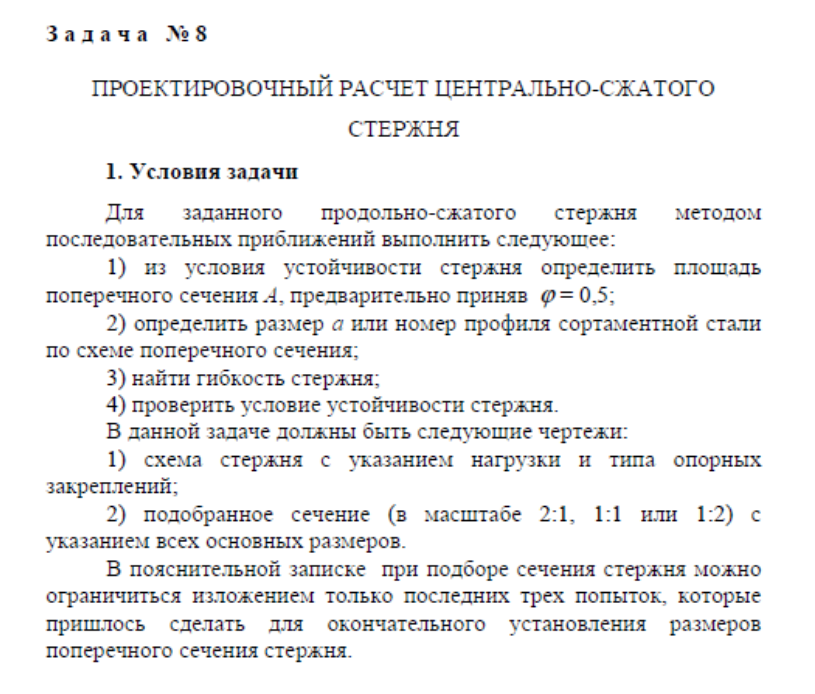 Задача № 8

ПРОЕКТИРОВОЧНЫЙ РАСЧЕТ ЦЕНТРАЛЬНО-СЖАТОГО СТЕРЖНЯ

1. Условия задачи

Для заданного продольно-сжатого стержня методом последовательных приближений выполнить следующее:

1) из условия устойчивости стержня определить площадь поперечного сечения $A$, предварительно приняв $\varphi = 0,5$;

2) определить размер $a$ или номер профиля сортаментной стали по схеме поперечного сечения;

3) найти гибкость стержня;

4) проверить условие устойчивости стержня.

В данной задаче должны быть следующие чертежи:

1) схема стержня с указанием нагрузки и типа опорных закреплений;

2) подобранное сечение (в масштабе 2:1, 1:1 или 1:2) с указанием всех основных размеров.

В пояснительной записке при подборе сечения стержня можно ограничиться изложением только последних трех попыток, которые пришлось сделать для окончательного установления размеров поперечного сечения стержня.